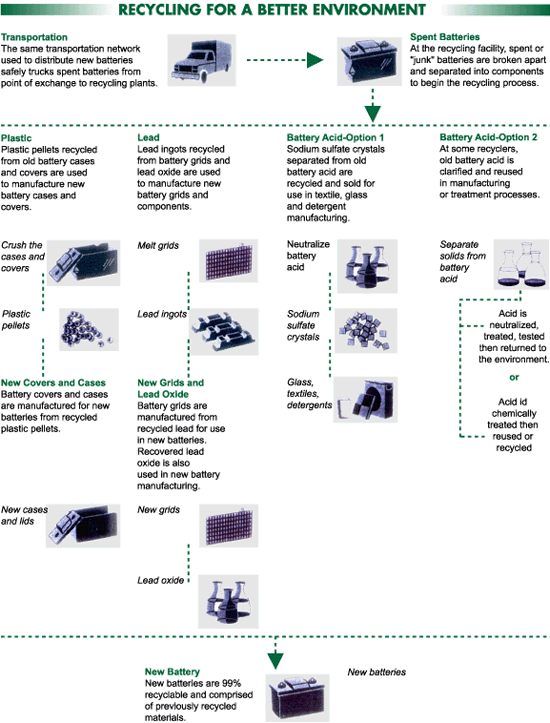 RECYCLING FOR A BETTER ENVIRONMENT

Transportation
The same transportation network used to distribute new batteries safely trucks spent batteries from point of exchange to recycling plants.

Spent Batteries
At the recycling facility, spent or "junk" batteries are broken apart and separated into components to begin the recycling process.

Plastic
Plastic pellets recycled from old battery cases and covers are used to manufacture new battery cases and covers.

Crush the cases and covers

Plastic pellets

New Covers and Cases
Battery covers and cases are manufactured for new batteries from recycled plastic pellets.

New cases and lids

Lead
Lead ingots recycled from battery grids and lead oxide are used to manufacture new battery grids and components.

Melt grids

Lead ingots

New Grids and Lead Oxide
Battery grids are manufactured from recycled lead for use in new batteries. Recovered lead oxide is also used in new battery manufacturing.

New grids

Lead oxide

Battery Acid-Option 1
Sodium sulfate crystals separated from old battery acid are recycled and sold for use in textile, glass and detergent manufacturing.

Neutralize battery acid

Sodium sulfate crystals

Glass, textiles, detergents

Battery Acid-Option 2
At some recyclers, old battery acid is clarified and reused in manufacturing or treatment processes.

Separate solids from battery acid

Acid is neutralized, treated, tested then returned to the environment.

or

Acid id chemically treated then reused or recycled

New Battery
New batteries are 99% recyclable and comprised of previously recycled materials.

New batteries